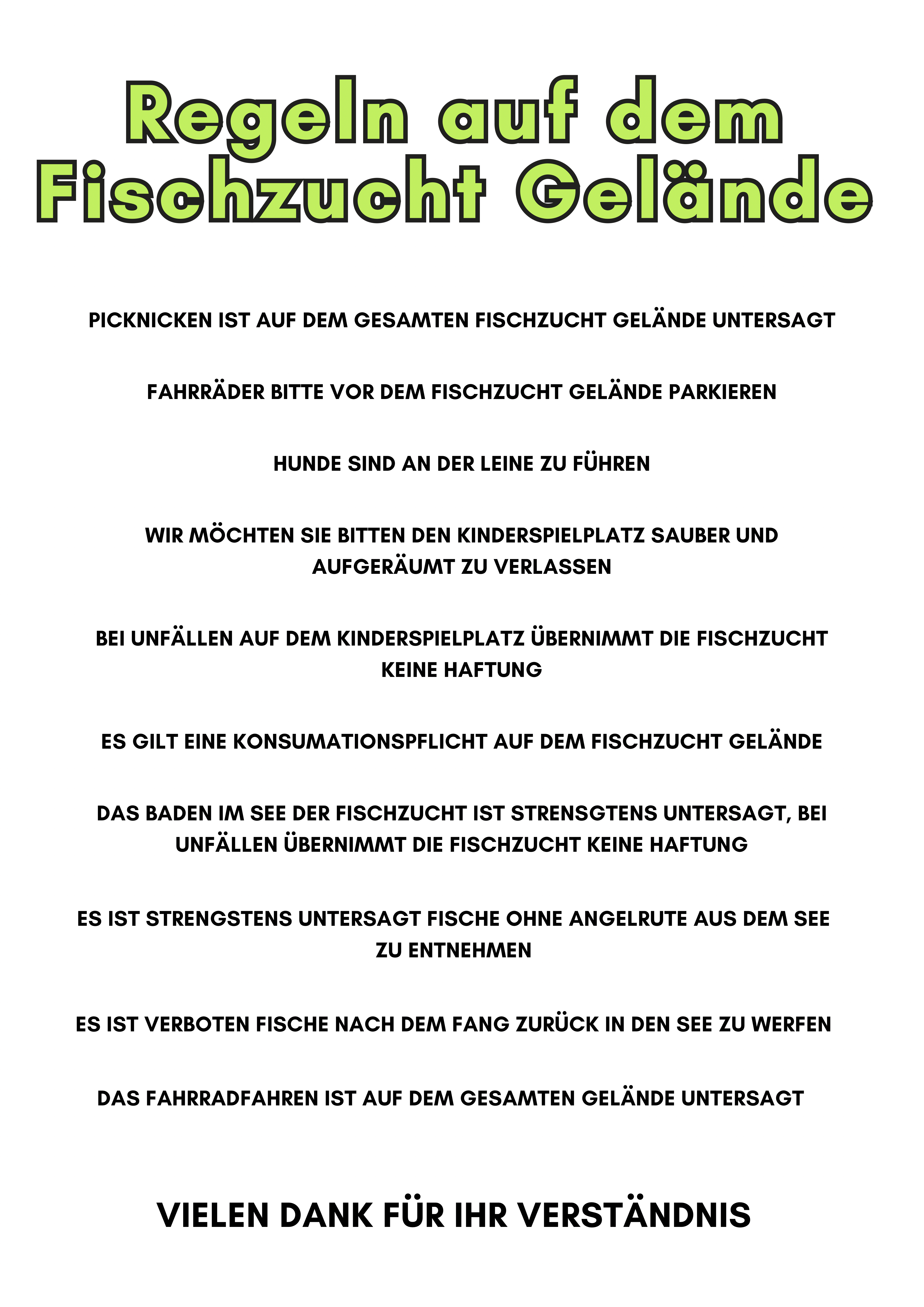 Regeln auf dem Fischzucht Gelände

PICKNICKEN IST AUF DEM GESAMTEN FISCHZUCHT GELÄNDE UNTERSAGT

FAHRRÄDER BITTE VOR DEM FISCHZUCHT GELÄNDE PARKIEREN

HUNDE SIND AN DER LEINE ZU FÜHREN

WIR MÖCHTEN SIE BITTEN DEN KINDERSPIELPLATZ SAUBER UND AUFGERÄUMT ZU VERLASSEN

BEI UNFÄLLEN AUF DEM KINDERSPIELPLATZ ÜBERNIMMT DIE FISCHZUCHT KEINE HAFTUNG

ES GILT EINE KONSUMATIONSPFLICHT AUF DEM FISCHZUCHT GELÄNDE

DAS BADEN IM SEE DER FISCHZUCHT IST STRENSGTENS UNTERSAGT, BEI UNFÄLLEN ÜBERNIMMT DIE FISCHZUCHT KEINE HAFTUNG

ES IST STRENGSTENS UNTERSAGT FISCHE OHNE ANGELRUTE AUS DEM SEE ZU ENTNEHMEN

ES IST VERBOTEN FISCHE NACH DEM FANG ZURÜCK IN DEN SEE ZU WERFEN

DAS FAHRRADFAHREN IST AUF DEM GESAMTEN GELÄNDE UNTERSAGT

VIELEN DANK FÜR IHR VERSTÄNDNIS